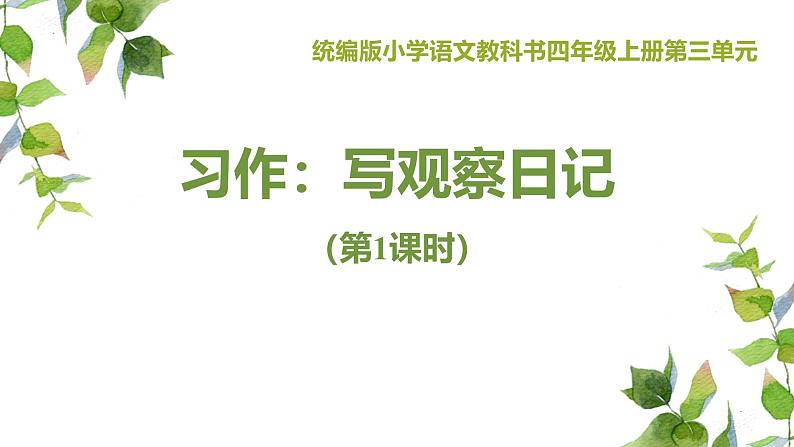 统编版小学语文教科书四年级上册第三单元

习作：写观察日记

（第1课时）